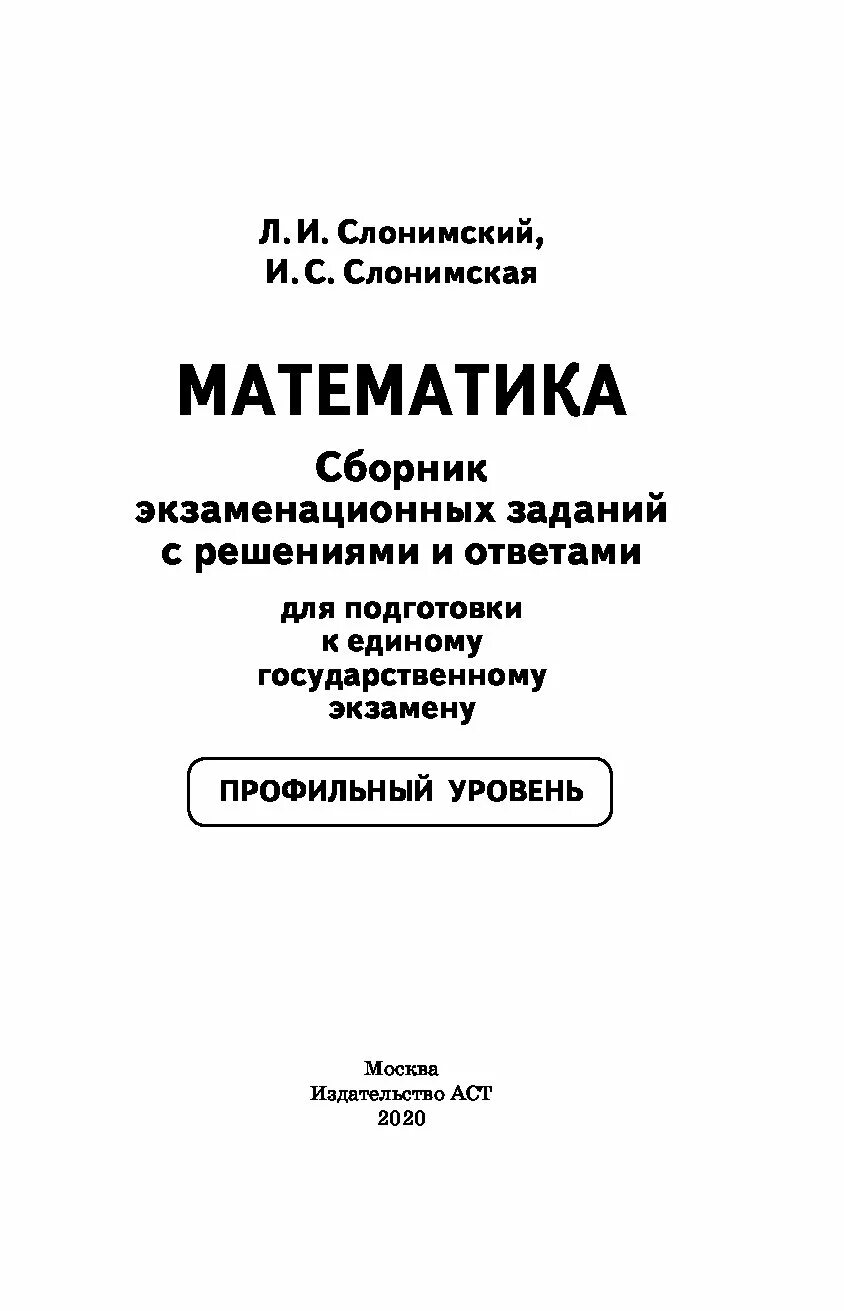 Л. И. Слонимский,
И. С. Слонимская

МАТЕМАТИКА

Сборник экзаменационных заданий с решениями и ответами

для подготовки к единому государственному экзамену

ПРОФИЛЬНЫЙ УРОВЕНЬ

Москва
Издательство АСТ
2020